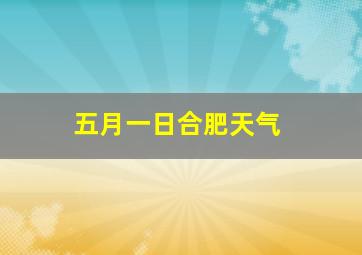 五月一日合肥天气